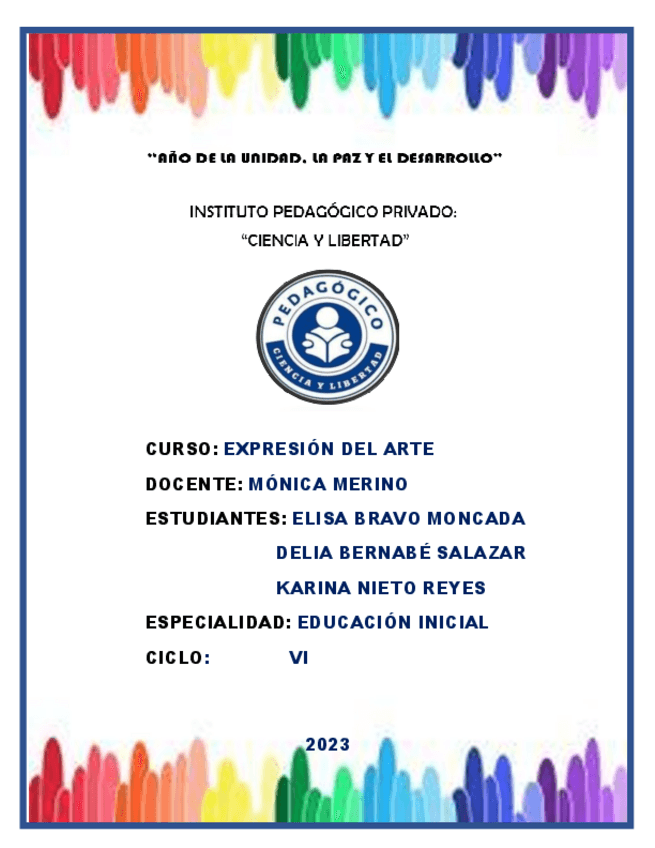 "AÑO DE LA UNIDAD, LA PAZ Y EL DESARROLLO"

INSTITUTO PEDAGÓGICO PRIVADO:
"CIENCIA Y LIBERTAD"

PEDAGÓGICO
CIENCIA Y LIBERTAD

CURSO: EXPRESIÓN DEL ARTE

DOCENTE: MÓNICA MERINO

ESTUDIANTES: ELISA BRAVO MONCADA
DELIA BERNABÉ SALAZAR
KARINA NIETO REYES

ESPECIALIDAD: EDUCACIÓN INICIAL

CICLO: VI

2023